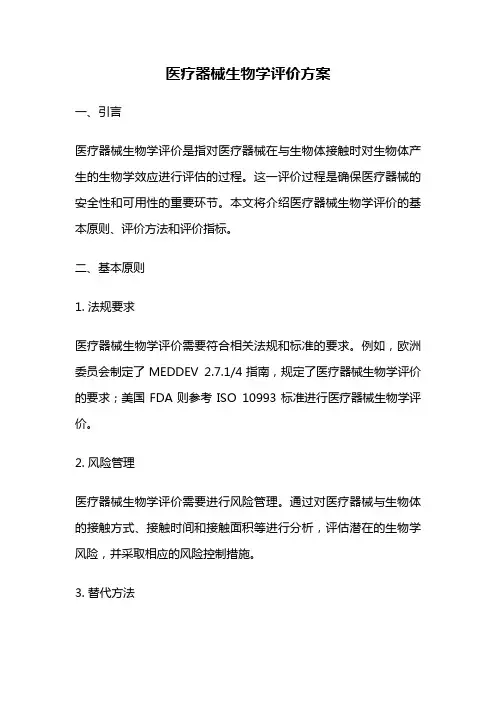 医疗器械生物学评价方案

一、引言

医疗器械生物学评价是指对医疗器械在与生物体接触时对生物体产生的生物学效应进行评估的过程。这一评价过程是确保医疗器械的安全性和可用性的重要环节。本文将介绍医疗器械生物学评价的基本原则、评价方法和评价指标。

二、基本原则

1. 法规要求

医疗器械生物学评价需要符合相关法规和标准的要求。例如，欧洲委员会制定了 MEDDEV 2.7.1/4 指南，规定了医疗器械生物学评价的要求；美国 FDA 则参考 ISO 10993 标准进行医疗器械生物学评价。

2. 风险管理

医疗器械生物学评价需要进行风险管理。通过对医疗器械与生物体的接触方式、接触时间和接触面积等进行分析，评估潜在的生物学风险，并采取相应的风险控制措施。

3. 替代方法